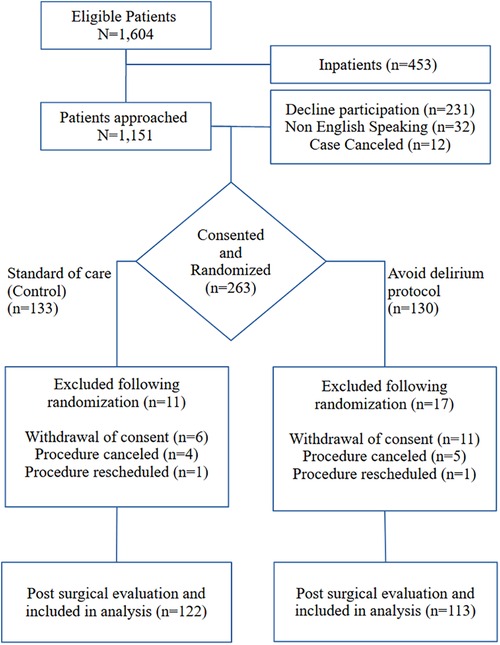 Eligible Patients
N=1,604

Inpatients (n=453)

Patients approached
N=1,151

Decline participation (n=231)
Non English Speaking (n=32)
Case Canceled (n=12)

Consented and Randomized (n=263)

Standard of care (Control) (n=133)

Avoid delirium protocol (n=130)

Excluded following randomization (n=11)

Withdrawal of consent (n=6)
Procedure canceled (n=4)
Procedure rescheduled (n=1)

Excluded following randomization (n=17)

Withdrawal of consent (n=11)
Procedure canceled (n=5)
Procedure rescheduled (n=1)

Post surgical evaluation and included in analysis (n=122)

Post surgical evaluation and included in analysis (n=113)